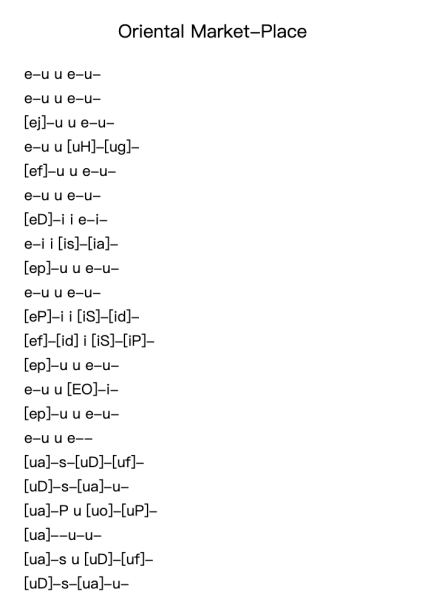 Oriental Market–Place

e–u u e–u–
e–u u e–u–
[ej]–u u e–u–
e–u u [uH]–[ug]–
[ef]–u u e–u–
e–u u e–u–
[eD]–i i e–i–
e–i i [is]–[ia]–
[ep]–u u e–u–
e–u u e–u–
[eP]–i i [iS]–[id]–
[ef]–[id] i [iS]–[iP]–
[ep]–u u e–u–
e–u u [EO]–i–
[ep]–u u e–u–
e–u u e––
[ua]–s–[uD]–[uf]–
[uD]–s–[ua]–u–
[ua]–P u [uo]–[uP]–
[ua]––u–u–
[ua]–s u [uD]–[uf]–
[uD]–s–[ua]–u–